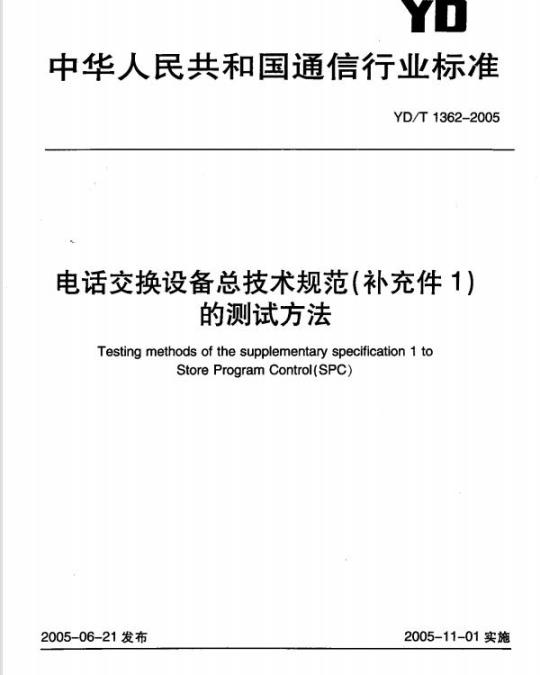 YD

中华人民共和国通信行业标准

YD/T 1362-2005

电话交换设备总技术规范(补充件 1)的测试方法

Testing methods of the supplementary specification 1 to Store Program Control(SPC)

2005-06-21 发布

2005-11-01 实施